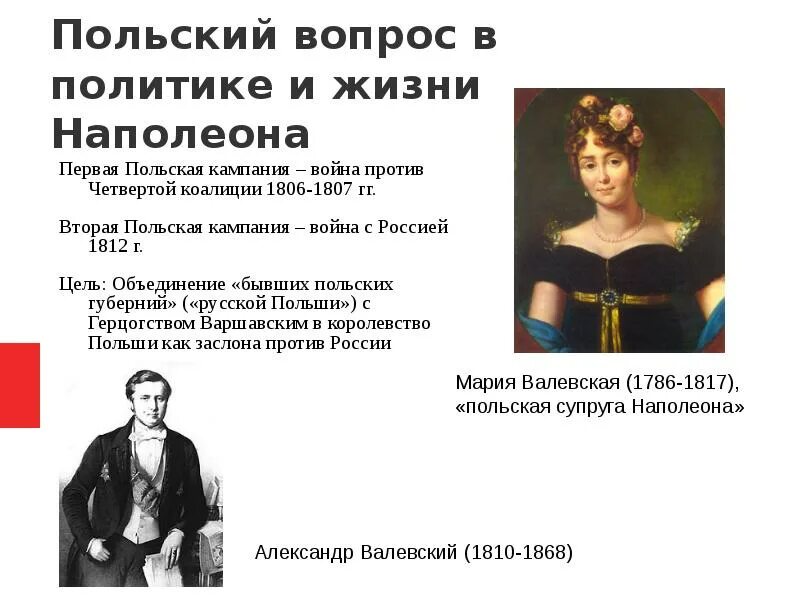 Польский вопрос в политике и жизни Наполеона

Первая Польская кампания – война против Четвертой коалиции 1806-1807 гг.

Вторая Польская кампания – война с Россией 1812 г.

Цель: Объединение «бывших польских губерний» («русской Польши») с Герцогством Варшавским в королевство Польши как заслона против России

Мария Валевская (1786-1817),
«польская супруга Наполеона»

Александр Валевский (1810-1868)